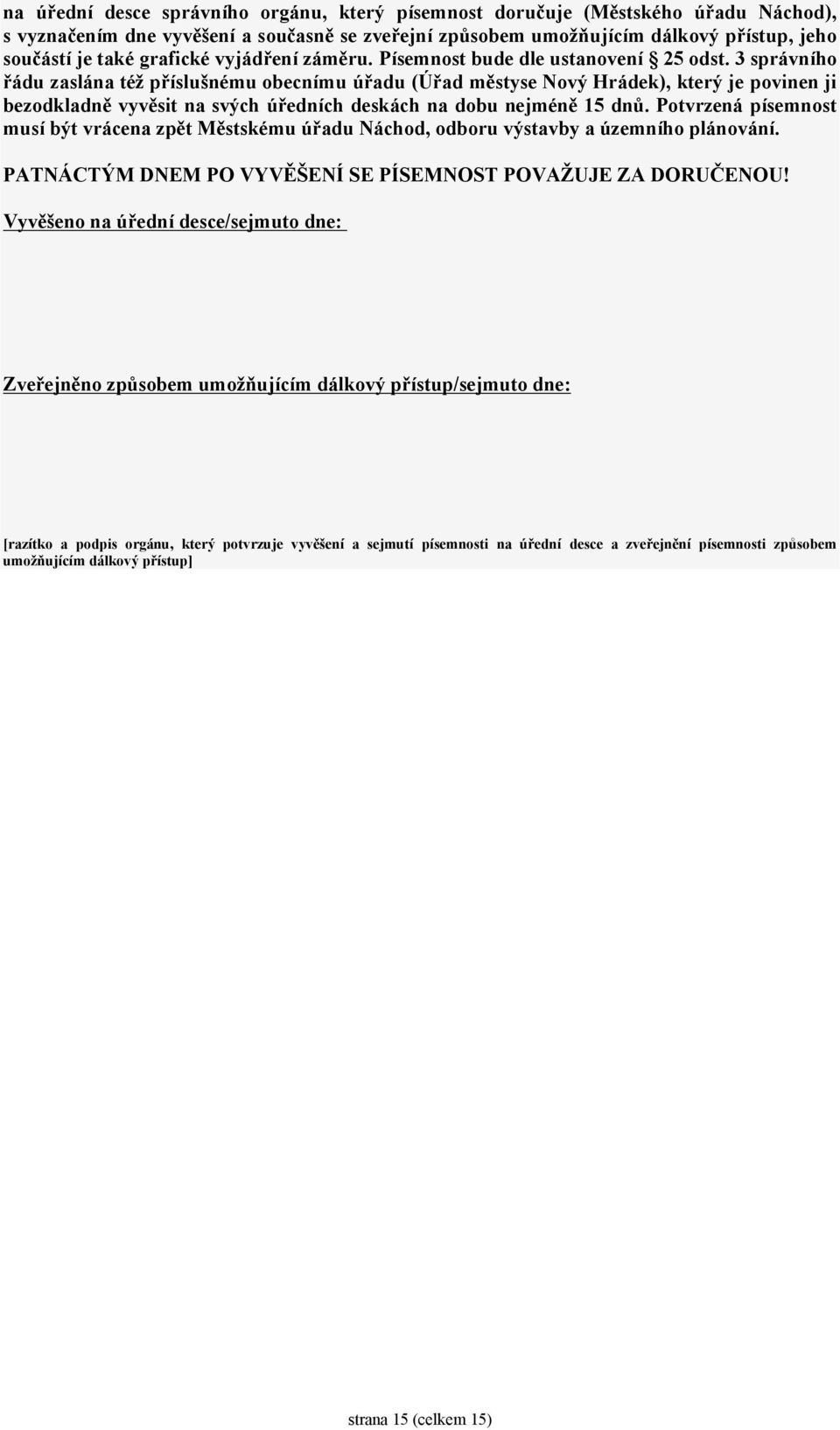 na úřední desce správního orgánu, který písemnost doručuje (Městského úřadu Náchod), s vyznačením dne vyvěšení a současně se zveřejní způsobem umožňujícím dálkový přístup, jeho součástí je také grafické vyjádření záměru. Písemnost bude dle ustanovení § 25 odst. 3 správního řádu zaslána též příslušnému obecnímu úřadu (Úřad městyse Nový Hrádek), který je povinen ji bezodkladně vyvěsit na svých úředních deskách na dobu nejméně 15 dnů. Potvrzená písemnost musí být vrácena zpět Městskému úřadu Náchod, odboru výstavby a územního plánování.

PATNÁCTÝM DNEM PO VYVĚŠENÍ SE PÍSEMNOST POVAŽUJE ZA DORUČENOU!

Vyvěšeno na úřední desce/sejmuto dne:

Zveřejněno způsobem umožňujícím dálkový přístup/sejmuto dne:

[razítko a podpis orgánu, který potvrzuje vyvěšení a sejmutí písemnosti na úřední desce a zveřejnění písemnosti způsobem umožňujícím dálkový přístup]

strana 15 (celkem 15)